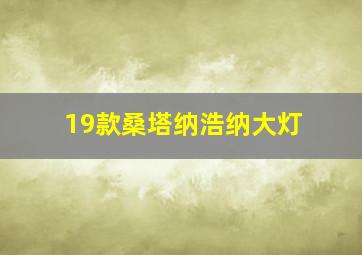 19款桑塔纳浩纳大灯